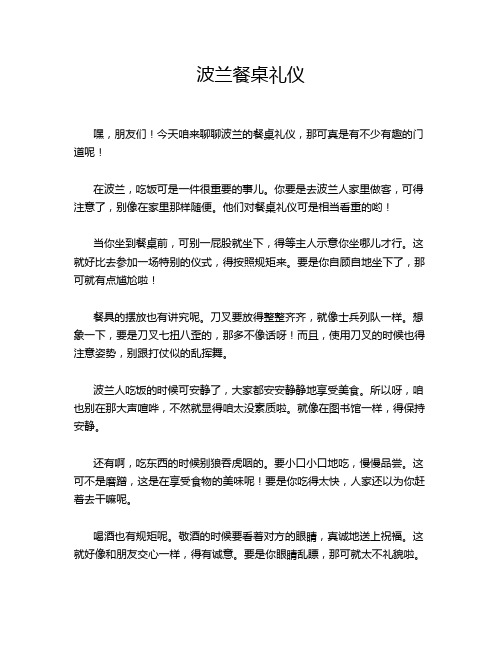 波兰餐桌礼仪

嘿，朋友们！今天咱来聊聊波兰的餐桌礼仪，那可真是有不少有趣的门道呢！

在波兰，吃饭可是一件很重要的事儿。你要是去波兰人家里做客，可得注意了，别像在家里那样随便。他们对餐桌礼仪可是相当看重的哟！

当你坐到餐桌前，可别一屁股就坐下，得等主人示意你坐哪儿才行。这就好比去参加一场特别的仪式，得按照规矩来。要是你自顾自地坐下了，那可就有点尴尬啦！

餐具的摆放也有讲究呢。刀叉要放得整整齐齐，就像士兵列队一样。想象一下，要是刀叉七扭八歪的，那多不像话呀！而且，使用刀叉的时候也得注意姿势，别跟打仗似的乱挥舞。

波兰人吃饭的时候可安静了，大家都安安静静地享受美食。所以呀，咱也别在那大声喧哗，不然就显得咱太没素质啦。就像在图书馆一样，得保持安静。

还有啊，吃东西的时候别狼吞虎咽的。要小口小口地吃，慢慢品尝。这可不是磨蹭，这是在享受食物的美味呢！要是你吃得太快，人家还以为你赶着去干嘛呢。

喝酒也有规矩呢。敬酒的时候要看着对方的眼睛，真诚地送上祝福。这就好像和朋友交心一样，得有诚意。要是你眼睛乱瞟，那可就太不礼貌啦。